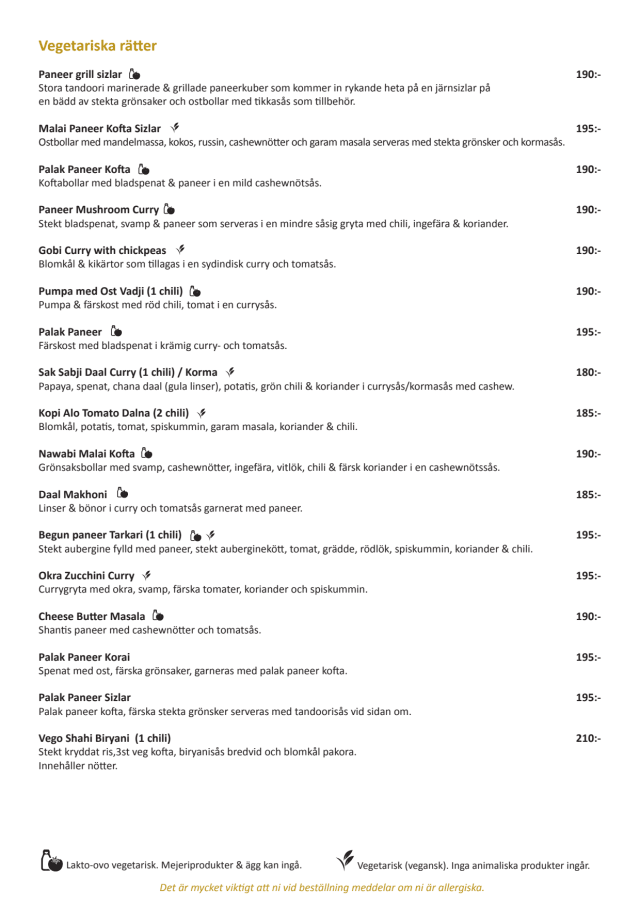 Vegetariska rätter

Paneer grill sizlar 190:-
Stora tandoori marinerade & grillade paneerkuber som kommer in rykande heta på en järnsizlar på en bädd av stekta grönsaker och ostbollar med tikkasås som tillbehör.

Malai Paneer Kofta Sizlar 195:-
Ostbollar med mandelmassa, kokos, russin, cashewnötter och garam masala serveras med stekta grönsker och kormasås.

Palak Paneer Kofta 190:-
Koftabollar med bladspenat & paneer i en mild cashewnötsås.

Paneer Mushroom Curry 190:-
Stekt bladspenat, svamp & paneer som serveras i en mindre såsig gryta med chili, ingefära & koriander.

Gobi Curry with chickpeas 190:-
Blomkål & kikärtor som tillagas i en sydindisk curry och tomatsås.

Pumpa med Ost Vadji (1 chili) 190:-
Pumpa & färskost med röd chili, tomat i en currysås.

Palak Paneer 195:-
Färskost med bladspenat i krämig curry- och tomatsås.

Sak Sabji Daal Curry (1 chili) / Korma 180:-
Papaya, spenat, chana daal (gula linser), potatis, grön chili & koriander i currysås/kormasås med cashew.

Kopi Alo Tomato Dalna (2 chili) 185:-
Blomkål, potatis, tomat, spiskummin, garam masala, koriander & chili.

Nawabi Malai Kofta 190:-
Grönsaksbollar med svamp, cashewnötter, ingefära, vitlök, chili & färsk koriander i en cashewnötssås.

Daal Makhoni 185:-
Linser & bönor i curry och tomatsås garnerat med paneer.

Begun paneer Tarkari (1 chili) 195:-
Stekt aubergine fylld med paneer, stekt auberginekött, tomat, grädde, rödlök, spiskummin, koriander & chili.

Okra Zucchini Curry 195:-
Currygryta med okra, svamp, färska tomater, koriander och spiskummin.

Cheese Butter Masala 190:-
Shantis paneer med cashewnötter och tomatsås.

Palak Paneer Korai 195:-
Spenat med ost, färska grönsaker, garneras med palak paneer kofta.

Palak Paneer Sizlar 195:-
Palak paneer kofta, färska stekta grönsker serveras med tandoorisås vid sidan om.

Vego Shahi Biryani (1 chili) 210:-
Stekt kryddat ris,3st veg kofta, biryanisås bredvid och blomkål pakora.
Innehåller nötter.

Lakto-ovo vegetarisk. Mejeriprodukter & ägg kan ingå.
Vegetarisk (vegansk). Inga animaliska produkter ingår.

Det är mycket viktigt att ni vid beställning meddelar om ni är allergiska.